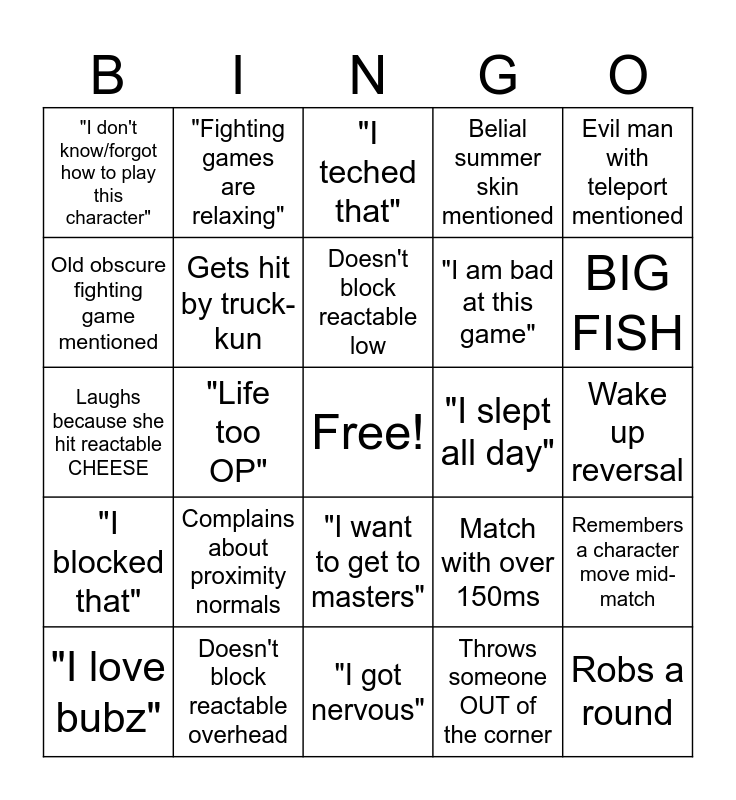 | B | I | N | G | O |
|---|---|---|---|---|
| "I don't know/forgot how to play this character" | "Fighting games are relaxing" | "I teched that" | Belial summer skin mentioned | Evil man with teleport mentioned |
| Old obscure fighting game mentioned | Gets hit by truck-kun | Doesn't block reactable low | "I am bad at this game" | BIG FISH |
| Laughs because she hit reactable CHEESE | "Life too OP" | Free! | "I slept all day" | Wake up reversal |
| "I blocked that" | Complains about proximity normals | "I want to get to masters" | Match with over 150ms | Remembers a character move mid-match |
| "I love bubz" | Doesn't block reactable overhead | "I got nervous" | Throws someone OUT of the corner | Robs a round |